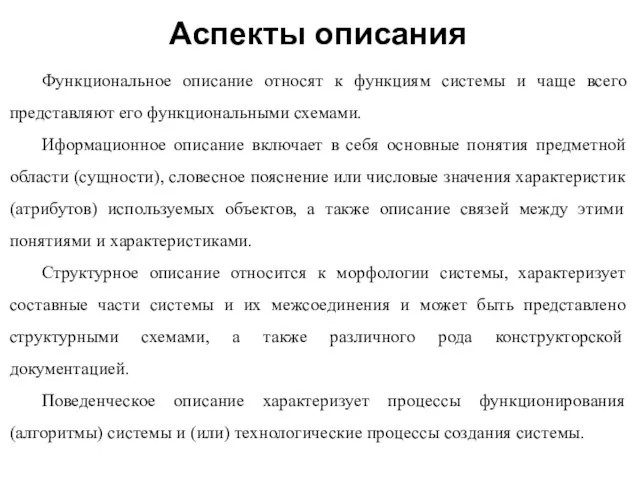 Аспекты описания

Функциональное описание относят к функциям системы и чаще всего представляют его функциональными схемами.

Иформационное описание включает в себя основные понятия предметной области (сущности), словесное пояснение или числовые значения характеристик (атрибутов) используемых объектов, а также описание связей между этими понятиями и характеристиками.

Структурное описание относится к морфологии системы, характеризует составные части системы и их межсоединения и может быть представлено структурными схемами, а также различного рода конструкторской документацией.

Поведенческое описание характеризует процессы функционирования (алгоритмы) системы и (или) технологические процессы создания системы.